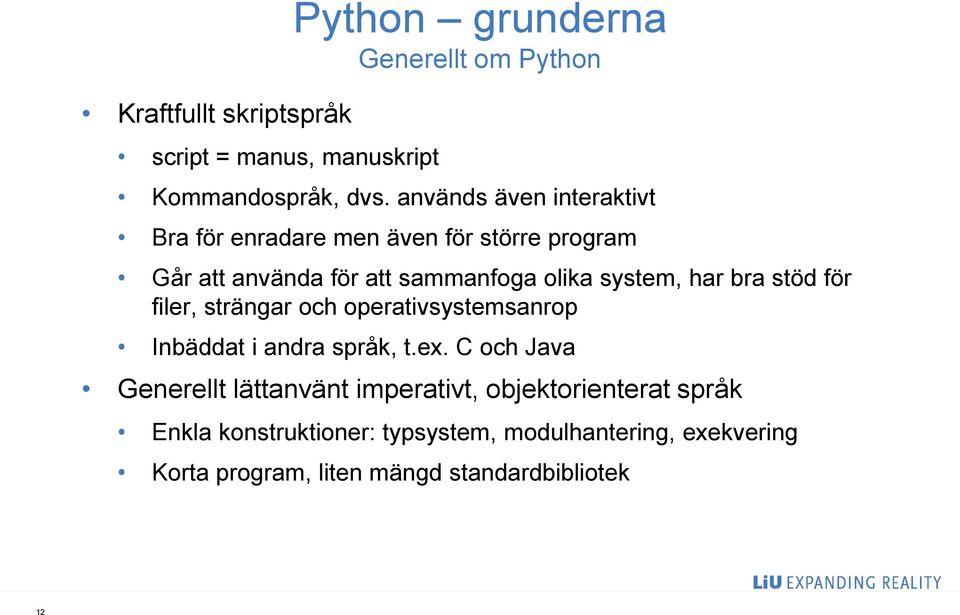 Python – grunderna
Generellt om Python

• Kraftfullt skriptspråk
  • script = manus, manuskript
  • Kommandospråk, dvs. används även interaktivt
  • Bra för enradare men även för större program
  • Går att använda för att sammanfoga olika system, har bra stöd för filer, strängar och operativsystemsanrop
  • Inbäddat i andra språk, t.ex. C och Java
• Generellt lättanvänt imperativt, objektorienterat språk
  • Enkla konstruktioner: typsystem, modulhantering, exekvering
  • Korta program, liten mängd standardbibliotek

LiU EXPANDING REALITY

12